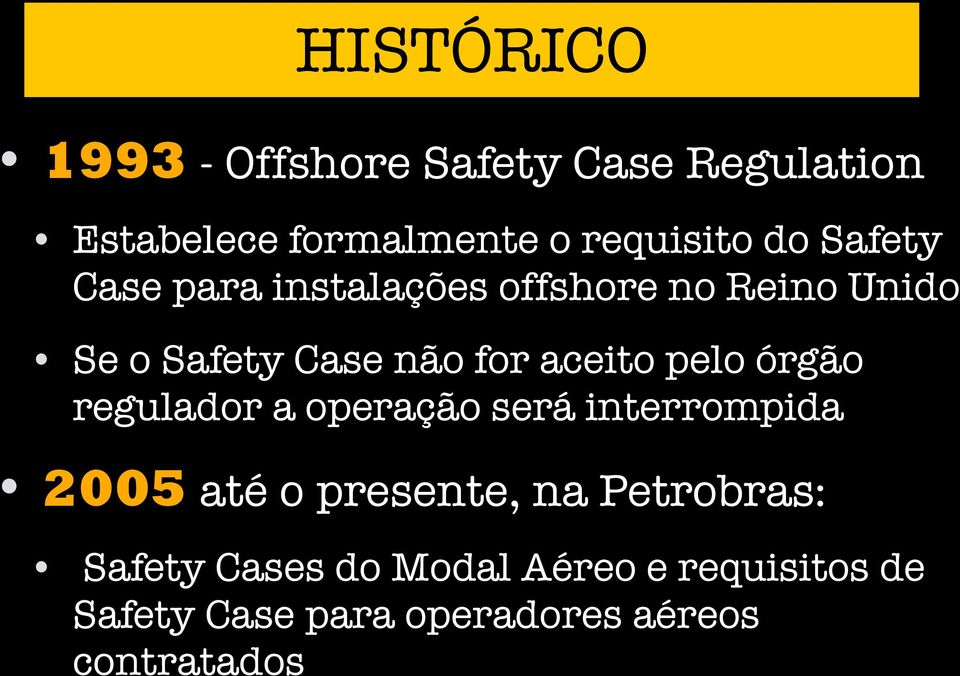 HISTÓRICO

• 1993 - Offshore Safety Case Regulation

• Estabelece formalmente o requisito do Safety Case para instalações offshore no Reino Unido

• Se o Safety Case não for aceito pelo órgão regulador a operação será interrompida

• 2005 até o presente, na Petrobras:

• Safety Cases do Modal Aéreo e requisitos de Safety Case para operadores aéreos contratados